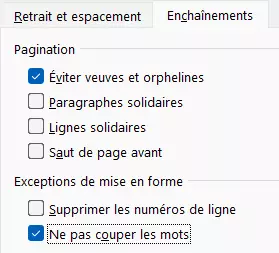 Retrait et espacement
Enchaînements

Pagination

Éviter veuves et orphelines
Paragraphes solidaires
Lignes solidaires
Saut de page avant

Exceptions de mise en forme

Supprimer les numéros de ligne
Ne pas couper les mots